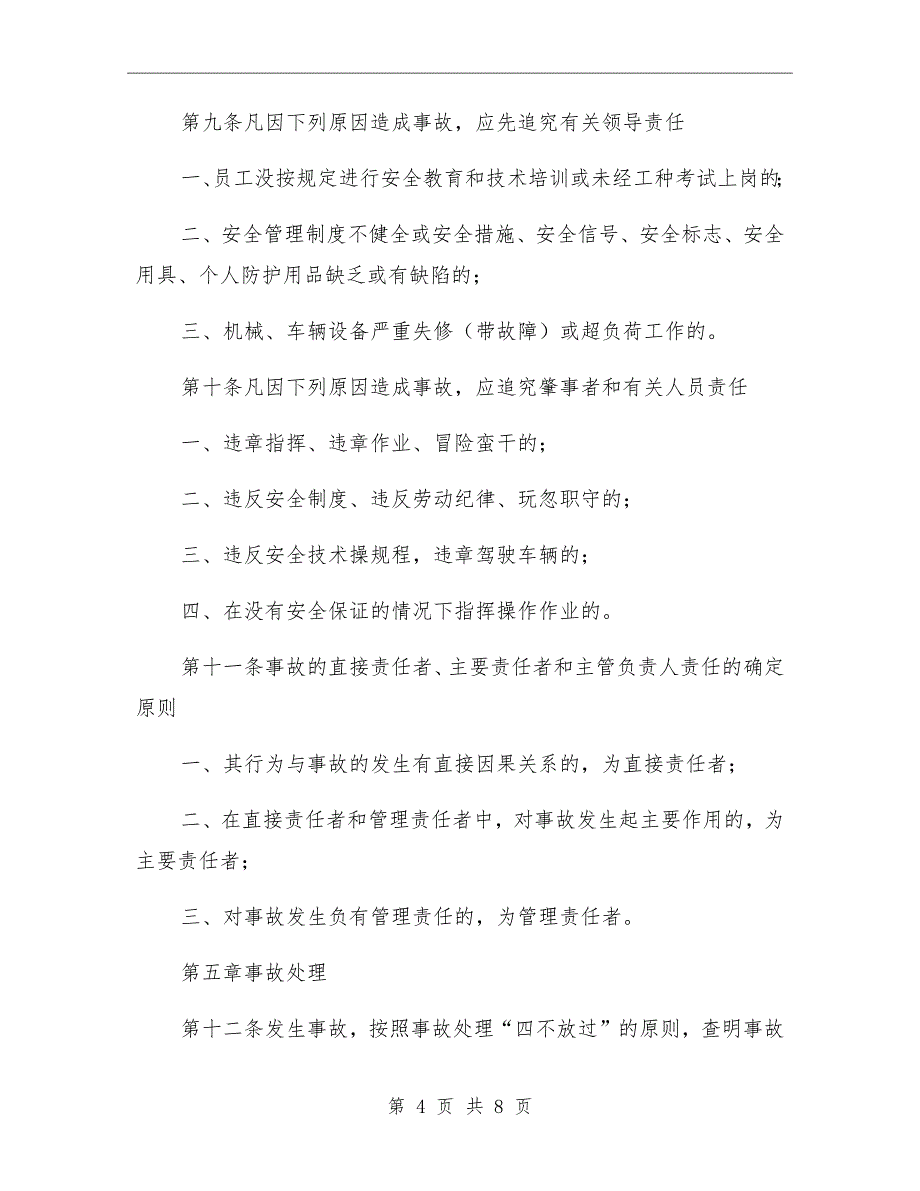 第九条凡因下列原因造成事故，应先追究有关领导责任

一、员工没按规定进行安全教育和技术培训或未经工种考试上岗的;

二、安全管理制度不健全或安全措施、安全信号、安全标志、安全用具、个人防护用品缺乏或有缺陷的；

三、机械、车辆设备严重失修（带故障）或超负荷工作的。

第十条凡因下列原因造成事故，应追究肇事者和有关人员责任

一、违章指挥、违章作业、冒险蛮干的；

二、违反安全制度、违反劳动纪律、玩忽职守的；

三、违反安全技术操规程，违章驾驶车辆的；

四、在没有安全保证的情况下指挥操作作业的。

第十一条事故的直接责任者、主要责任者和主管负责人责任的确定原则

一、其行为与事故的发生有直接因果关系的，为直接责任者；

二、在直接责任者和管理责任者中，对事故发生起主要作用的，为主要责任者；

三、对事故发生负有管理责任的，为管理责任者。

第五章事故处理

第十二条发生事故，按照事故处理“四不放过”的原则，查明事故

第 4 页 共 8 页